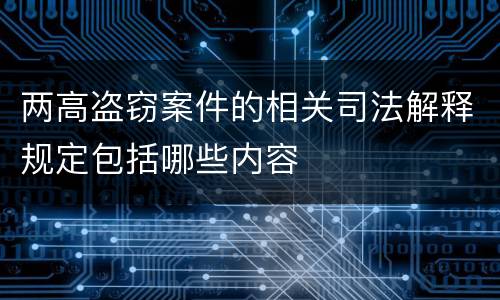 两高盗窃案件的相关司法解释规定包括哪些内容